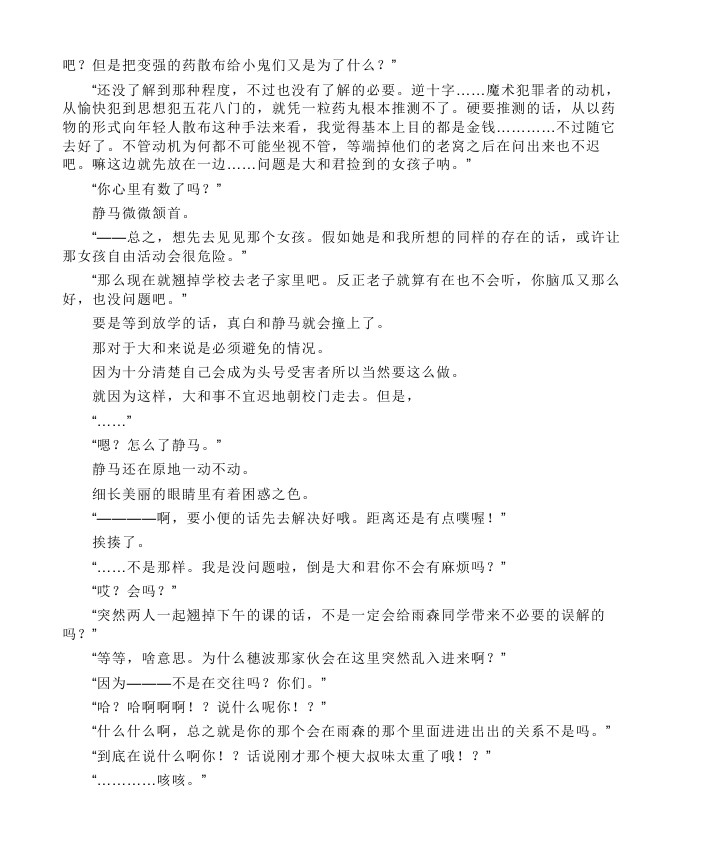 吧？但是把变强的药散布给小鬼们又是为了什么？”

“还没了解到那种程度，不过也没有了解的必要。逆十字……魔术犯罪者的动机，从愉快犯到思想犯五花八门的，就凭一粒药丸根本推测不了。硬要推测的话，从以药物的形式向年轻人散布这种手法来看，我觉得基本上目的都是金钱…………不过随它去好了。不管动机为何都不可能坐视不管，等端掉他们的老窝之后在问出来也不迟吧。嘛这边就先放在一边……问题是大和君捡到的女孩子呐。”

“你心里有数了吗？”

静马微微颔首。

“——总之，想先去见见那个女孩。假如她是和我所想的同样的存在的话，或许让那女孩自由活动会很危险。”

“那么现在就翘掉学校去老子家里吧。反正老子就算有在也不会听，你脑瓜又那么好，也没问题吧。”

要是等到放学的话，真白和静马就会撞上了。

那对于大和来说是必须避免的情况。

因为十分清楚自己会成为头号受害者所以当然要这么做。

就因为这样，大和事不宜迟地朝校门走去。但是，

“……”

“嗯？怎么了静马。”

静马还在原地一动不动。

细长美丽的眼睛里有着困惑之色。

“————啊，要小便的话先去解决好哦。距离还是有点噗喔！”

挨揍了。

“……不是那样。我是没问题啦，倒是大和君你不会有麻烦吗？”

“哎？会吗？”

“突然两人一起翘掉下午的课的话，不是一定会给雨森同学带来不必要的误解的吗？”

“等等，啥意思。为什么穗波那家伙会在这里突然乱入进来啊？”

“因为———不是在交往吗？你们。”

“哈？哈啊啊啊！？说什么呢你！？”

“什么什么啊，总之就是你的那个会在雨森的那个里面进进出出的关系不是吗。”

“到底在说什么啊你！？话说刚才那个梗大叔味太重了哦！？”

“…………咳咳。”